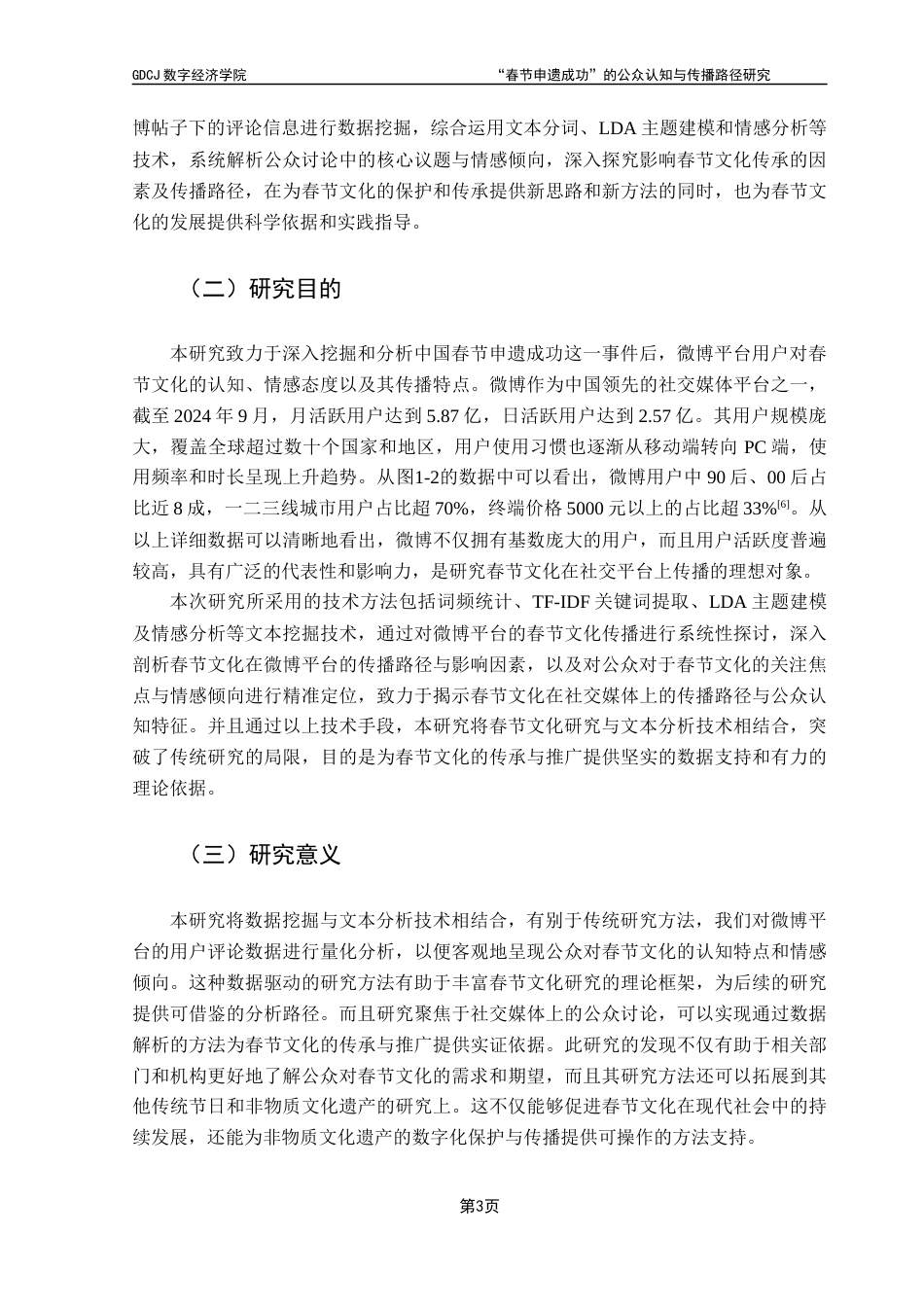 GDCJ 数字经济学院

“春节申遗成功”的公众认知与传播路径研究

博帖子下的评论信息进行数据挖掘，综合运用文本分词、LDA 主题建模和情感分析等技术，系统解析公众讨论中的核心议题与情感倾向，深入探究影响春节文化传承的因素及传播路径，在为春节文化的保护和传承提供新思路和新方法的同时，也为春节文化的发展提供科学依据和实践指导。

（二）研究目的

本研究致力于深入挖掘和分析中国春节申遗成功这一事件后，微博平台用户对春节文化的认知、情感态度以及其传播特点。微博作为中国领先的社交媒体平台之一，截至 2024 年 9 月，月活跃用户达到 5.87 亿，日活跃用户达到 2.57 亿。其用户规模庞大，覆盖全球超过数十个国家和地区，用户使用习惯也逐渐从移动端转向 PC 端，使用频率和时长呈现上升趋势。从图1-2的数据中可以看出，微博用户中 90 后、00 后占比近 8 成，一二三线城市用户占比超 70%，终端价格 5000 元以上的占比超 33%$^{[6]}$。从以上详细数据可以清晰地看出，微博不仅拥有基数庞大的用户，而且用户活跃度普遍较高，具有广泛的代表性和影响力，是研究春节文化在社交平台上传播的理想对象。

本次研究所采用的技术方法包括词频统计、TF-IDF 关键词提取、LDA 主题建模及情感分析等文本挖掘技术，通过对微博平台的春节文化传播进行系统性探讨，深入剖析春节文化在微博平台的传播路径与影响因素，以及对公众对于春节文化的关注焦点与情感倾向进行精准定位，致力于揭示春节文化在社交媒体上的传播路径与公众认知特征。并且通过以上技术手段，本研究将春节文化研究与文本分析技术相结合，突破了传统研究的局限，目的是为春节文化的传承与推广提供坚实的数据支持和有力的理论依据。

（三）研究意义

本研究将数据挖掘与文本分析技术相结合，有别于传统研究方法，我们对微博平台的用户评论数据进行量化分析，以便客观地呈现公众对春节文化的认知特点和情感倾向。这种数据驱动的研究方法有助于丰富春节文化研究的理论框架，为后续的研究提供可借鉴的分析路径。而且研究聚焦于社交媒体上的公众讨论，可以实现通过数据解析的方法为春节文化的传承与推广提供实证依据。此研究的发现不仅有助于相关部门和机构更好地了解公众对春节文化的需求和期望，而且其研究方法还可以拓展到其他传统节日和非物质文化遗产的研究上。这不仅能够促进春节文化在现代社会中的持续发展，还能为非物质文化遗产的数字化保护与传播提供可操作的方法支持。

第3页